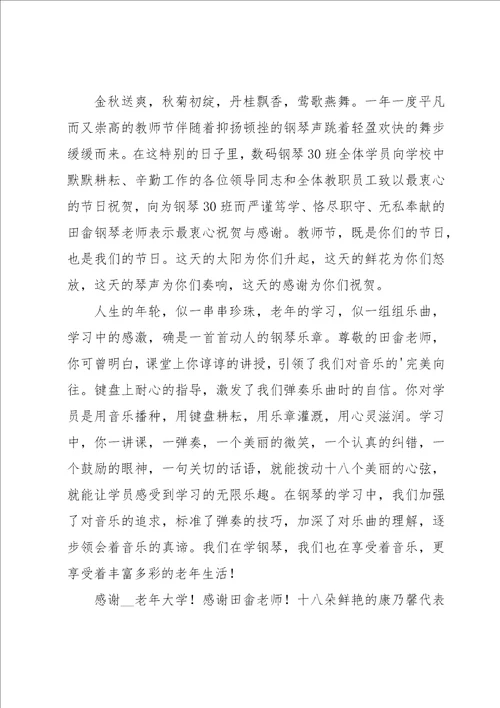 金秋送爽，秋菊初绽，丹桂飘香，莺歌燕舞。一年一度平凡而又崇高的教师节伴随着抑扬顿挫的钢琴声跳着轻盈欢快的舞步缓缓而来。在这特别的日子里，数码钢琴30班全体学员向学校中默默耕耘、辛勤工作的各位领导同志和全体教职员工致以最衷心的节日祝贺，向为钢琴30班而严谨笃学、恪尽职守、无私奉献的田畲钢琴老师表示最衷心祝贺与感谢。教师节，既是你们的节日，也是我们的节日。这天的太阳为你们升起，这天的鲜花为你们怒放，这天的琴声为你们奏响，这天的感谢为你们祝贺。

人生的年轮，似一串串珍珠，老年的学习，似一组组乐曲，学习中的感激，确是一首首动人的钢琴乐章。尊敬的田畲老师，你可曾明白，课堂上你谆谆的讲授，引领了我们对音乐的'完美向往。键盘上耐心的指导，激发了我们弹奏乐曲时的自信。你对学员是用音乐播种，用键盘耕耘，用乐章灌溉，用心灵滋润。学习中，你一讲课，一弹奏，一个美丽的微笑，一个认真的纠错，一个鼓励的眼神，一句关切的话语，就能拨动十八个美丽的心弦，就能让学员感受到学习的无限乐趣。在钢琴的学习中，我们加强了对音乐的追求，标准了弹奏的技巧，加深了对乐曲的理解，逐步领会着音乐的真谛。我们在学钢琴，我们也在享受着音乐，更享受着丰富多彩的老年生活！

感谢__老年大学！感谢田畲老师！十八朵鲜艳的康乃馨代表